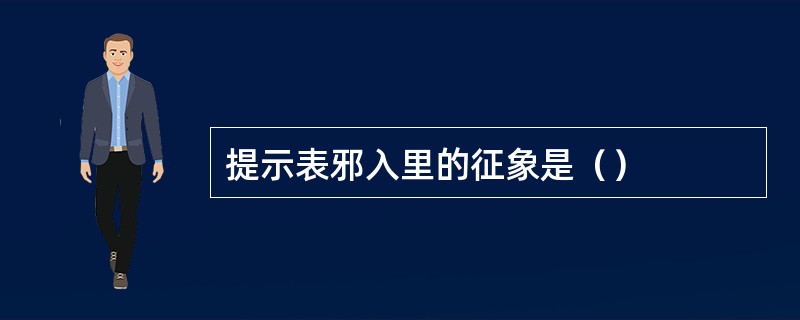 提示表邪入里的征象是（）